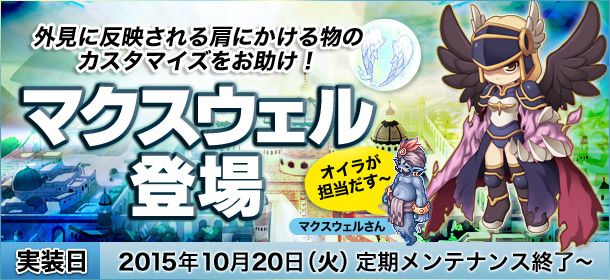 外見に反映される肩にかける物のカスタマイズをお助け！

マクスウェル登場

オイラが担当だす〜

マクスウェルさん

実装日

2015年10月20日（火）定期メンテナンス終了〜